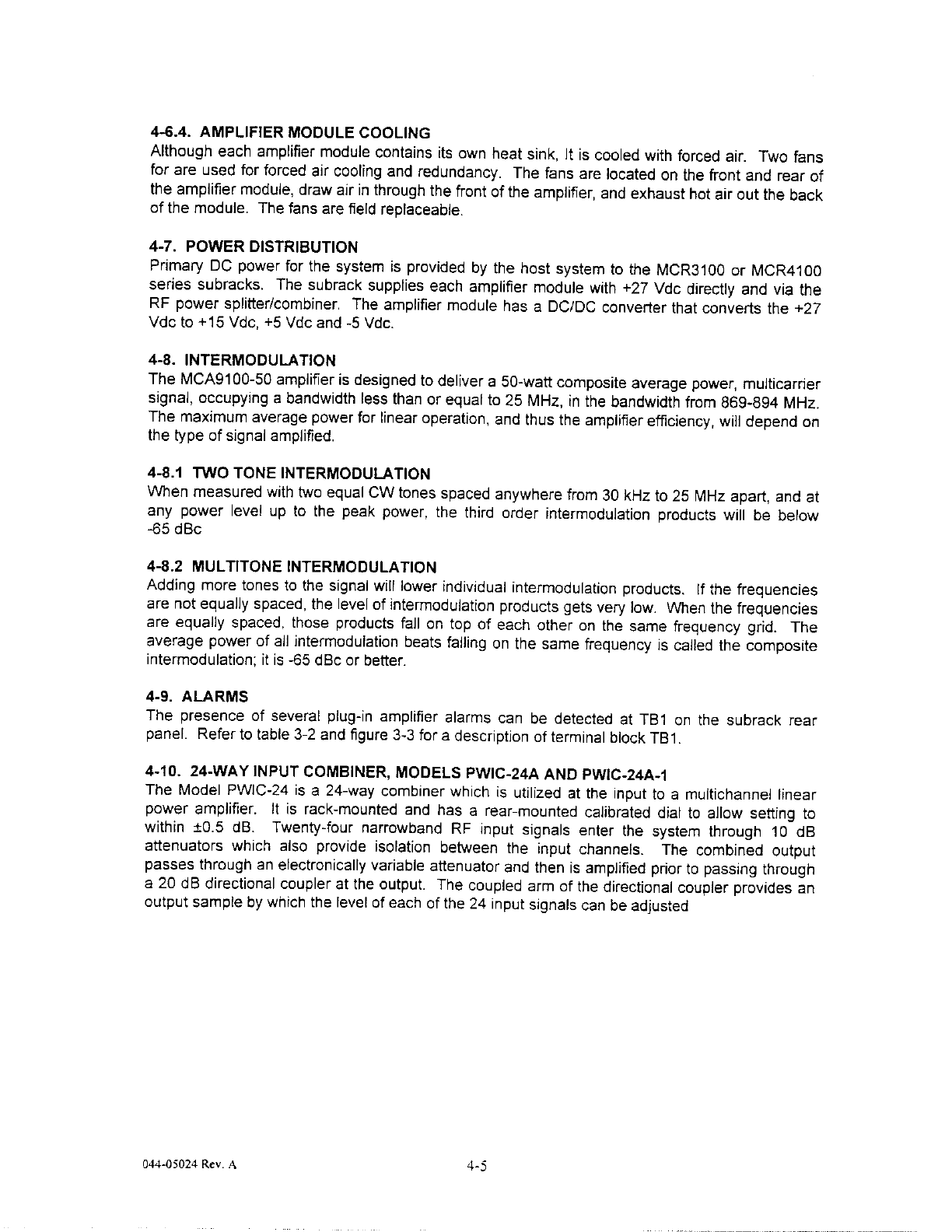 4-6.4. AMPLIFIER MODULE COOLING
Although each amplifier module contains its own heat sink, It is cooled with forced air. Two fans for are used for forced air cooling and redundancy. The fans are located on the front and rear of the amplifier module, draw air in through the front of the amplifier, and exhaust hot air out the back of the module. The fans are field replaceable.

4-7. POWER DISTRIBUTION
Primary DC power for the system is provided by the host system to the MCR3100 or MCR4100 series subracks. The subrack supplies each amplifier module with +27 Vdc directly and via the RF power splitter/combiner. The amplifier module has a DC/DC converter that converts the +27 Vdc to +15 Vdc, +5 Vdc and -5 Vdc.

4-8. INTERMODULATION
The MCA9100-50 amplifier is designed to deliver a 50-watt composite average power, multicarrier signal, occupying a bandwidth less than or equal to 25 MHz, in the bandwidth from 869-894 MHz. The maximum average power for linear operation, and thus the amplifier efficiency, will depend on the type of signal amplified.

4-8.1 TWO TONE INTERMODULATION
When measured with two equal CW tones spaced anywhere from 30 kHz to 25 MHz apart, and at any power level up to the peak power, the third order intermodulation products will be below -65 dBc

4-8.2 MULTITONE INTERMODULATION
Adding more tones to the signal will lower individual intermodulation products. If the frequencies are not equally spaced, the level of intermodulation products gets very low. When the frequencies are equally spaced, those products fall on top of each other on the same frequency grid. The average power of all intermodulation beats falling on the same frequency is called the composite intermodulation; it is -65 dBc or better.

4-9. ALARMS
The presence of several plug-in amplifier alarms can be detected at TB1 on the subrack rear panel. Refer to table 3-2 and figure 3-3 for a description of terminal block TB1.

4-10. 24-WAY INPUT COMBINER, MODELS PWIC-24A AND PWIC-24A-1
The Model PWIC-24 is a 24-way combiner which is utilized at the input to a multichannel linear power amplifier. It is rack-mounted and has a rear-mounted calibrated dial to allow setting to within ±0.5 dB. Twenty-four narrowband RF input signals enter the system through 10 dB attenuators which also provide isolation between the input channels. The combined output passes through an electronically variable attenuator and then is amplified prior to passing through a 20 dB directional coupler at the output. The coupled arm of the directional coupler provides an output sample by which the level of each of the 24 input signals can be adjusted

044-05024 Rev. A
4-5